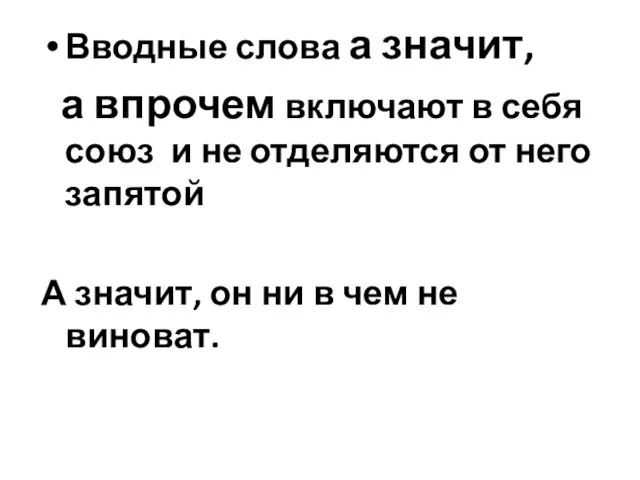 • Вводные слова а значит, а впрочем включают в себя союз и не отделяются от него запятой

А значит, он ни в чем не виноват.